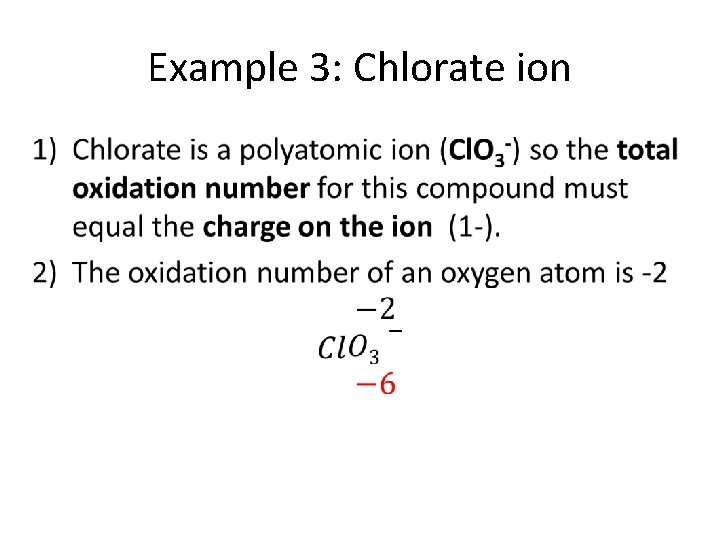 Example 3: Chlorate ion

1) Chlorate is a polyatomic ion ($ClO_3^-$) so the total oxidation number for this compound must equal the charge on the ion (1-).

2) The oxidation number of an oxygen atom is -2

$-2$

$ClO_3^-$

$-6$